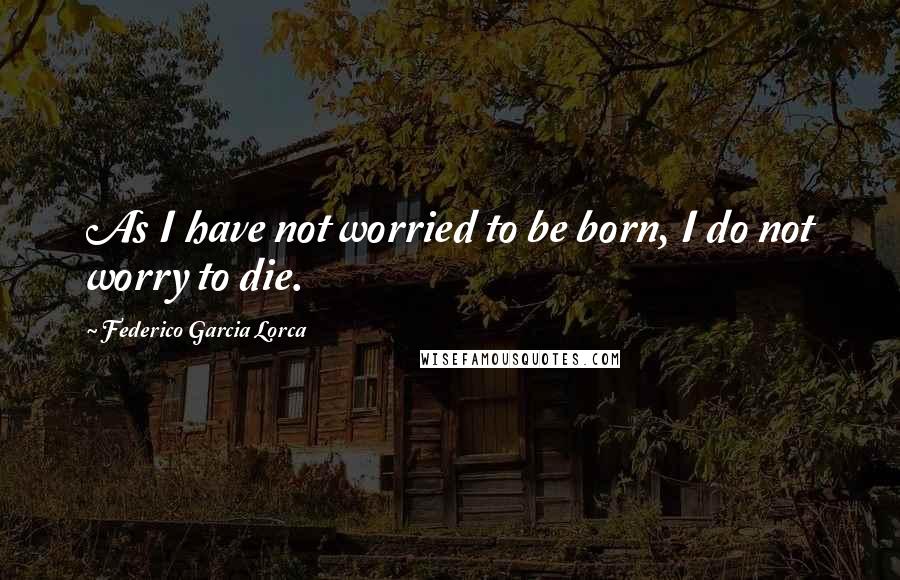 As I have not worried to be born, I do not worry to die.

~Federico Garcia Lorca

WISEFAMOUSQUOTES.COM